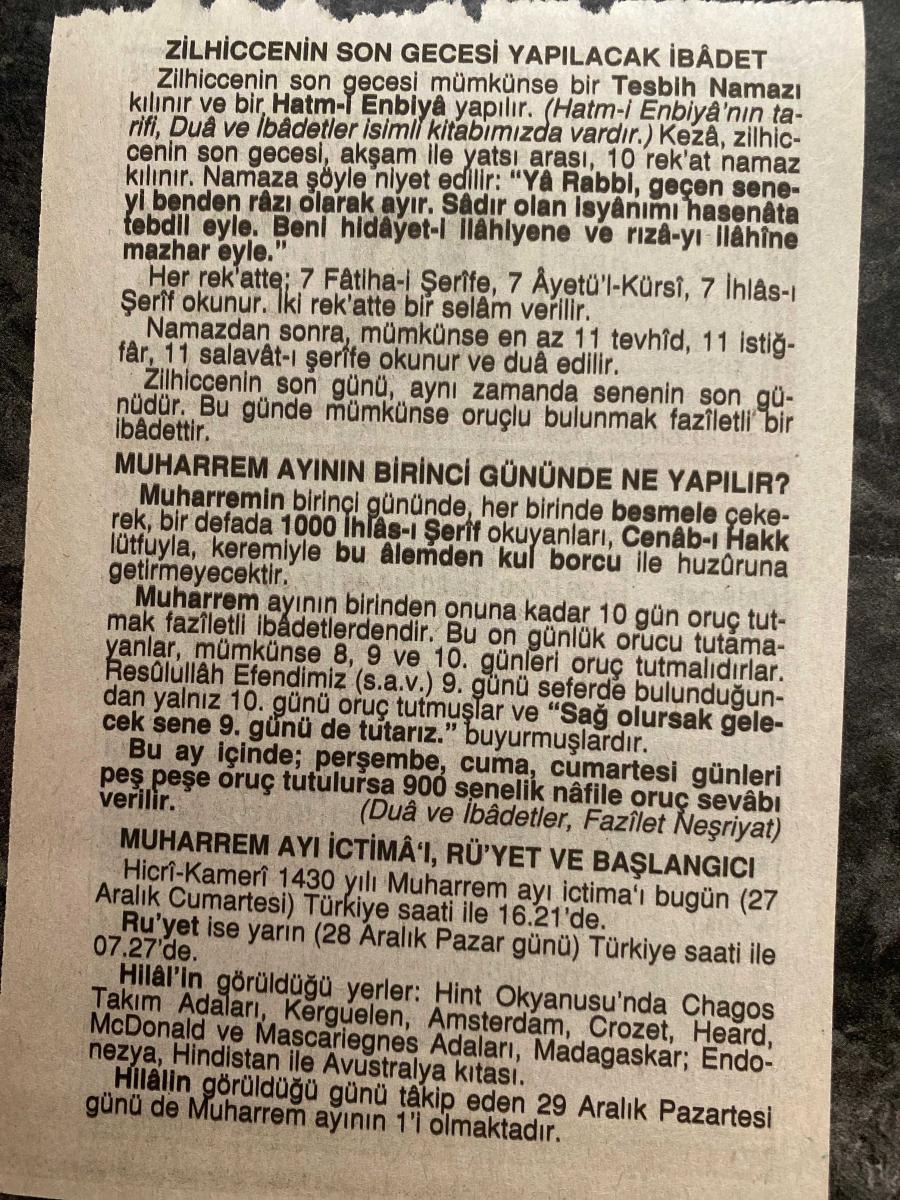 ZİLHİCCENİN SON GECESİ YAPILACAK İBÂDET

Zilhiccenin son gecesi mümkünse bir Tesbih Namazı kılınır ve bir Hatm-i Enbiyâ yapılır. (Hatm-i Enbiyâ'nın tarifi, Duâ ve İbâdetler isimli kitabımızda vardır.) Kezâ, zilhiccenin son gecesi, akşam ile yatsı arası, 10 rek'at namaz kılınır. Namaza şöyle niyet edilir: "Yâ Rabbi, geçen seneyi benden râzı olarak ayır. Sâdır olan isyânımı hasenâta tebdil eyle. Beni hidâyet-i ilâhiyene ve rızâ-yı ilâhîne mazhar eyle."

Her rek'atte; 7 Fâtiha-i Şerîfe, 7 Âyetü'l-Kürsî, 7 İhlâs-ı Şerîf okunur. İki rek'atte bir selâm verilir.

Namazdan sonra, mümkünse en az 11 tevhîd, 11 istiğfâr, 11 salavât-ı şerîfe okunur ve duâ edilir.

Zilhiccenin son günü, aynı zamanda senenin son günüdür. Bu günde mümkünse oruçlu bulunmak fazîletli bir ibâdettir.

MUHARREM AYININ BİRİNCİ GÜNÜNDE NE YAPILIR?

Muharremin birinci gününde, her birinde besmele çekerek, bir defada 1000 İhlâs-ı Şerîf okuyanları, Cenâb-ı Hakk lütfuyla, keremiyle bu âlemden kul borcu ile huzûruna getirmeyecektir.

Muharrem ayının birinden onuna kadar 10 gün oruç tutmak fazîletli ibâdetlerdendir. Bu on günlük orucu tutamayanlar, mümkünse 8, 9 ve 10. günleri oruç tutmalıdırlar. Resûlullâh Efendimiz (s.a.v.) 9. günü seferde bulunduğundan yalnız 10. günü oruç tutmuşlar ve "Sağ olursak gelecek sene 9. günü de tutarız." buyurmuşlardır.

Bu ay içinde; perşembe, cuma, cumartesi günleri peş peşe oruç tutulursa 900 senelik nâfile oruç sevâbı verilir.
(Duâ ve İbâdetler, Fazîlet Neşriyat)

MUHARREM AYI İCTİMÂ'I, RÜ'YET VE BAŞLANGICI

Hicrî-Kamerî 1430 yılı Muharrem ayı ictima'ı bugün (27 Aralık Cumartesi) Türkiye saati ile 16.21'de.

Ru'yet ise yarın (28 Aralık Pazar günü) Türkiye saati ile 07.27'de.

Hilâl'in görüldüğü yerler: Hint Okyanusu'nda Chagos Takım Adaları, Kerguelen, Amsterdam, Crozet, Heard, McDonald ve Mascariegnes Adaları, Madagaskar; Endonezya, Hindistan ile Avustralya kıtası.

Hilâlin görüldüğü günü tâkip eden 29 Aralık Pazartesi günü de Muharrem ayının 1'i olmaktadır.